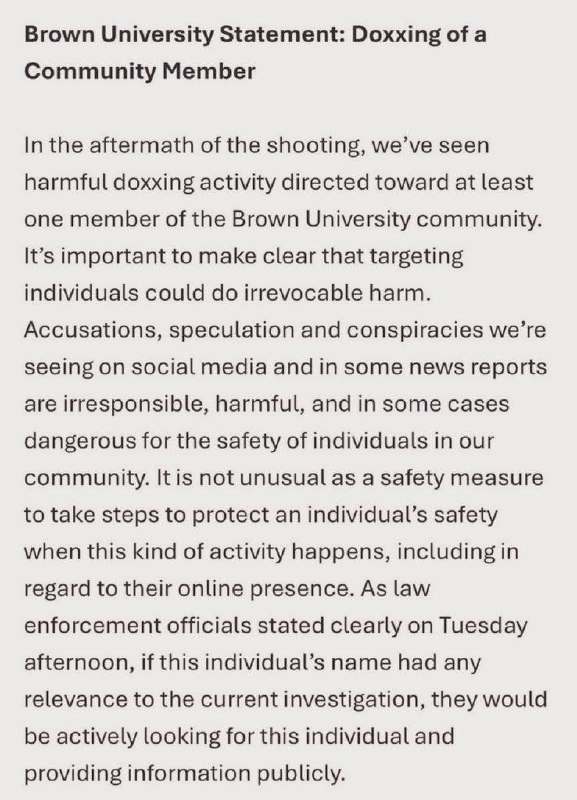 Brown University Statement: Doxxing of a Community Member

In the aftermath of the shooting, we've seen harmful doxxing activity directed toward at least one member of the Brown University community. It's important to make clear that targeting individuals could do irrevocable harm. Accusations, speculation and conspiracies we're seeing on social media and in some news reports are irresponsible, harmful, and in some cases dangerous for the safety of individuals in our community. It is not unusual as a safety measure to take steps to protect an individual's safety when this kind of activity happens, including in regard to their online presence. As law enforcement officials stated clearly on Tuesday afternoon, if this individual's name had any relevance to the current investigation, they would be actively looking for this individual and providing information publicly.